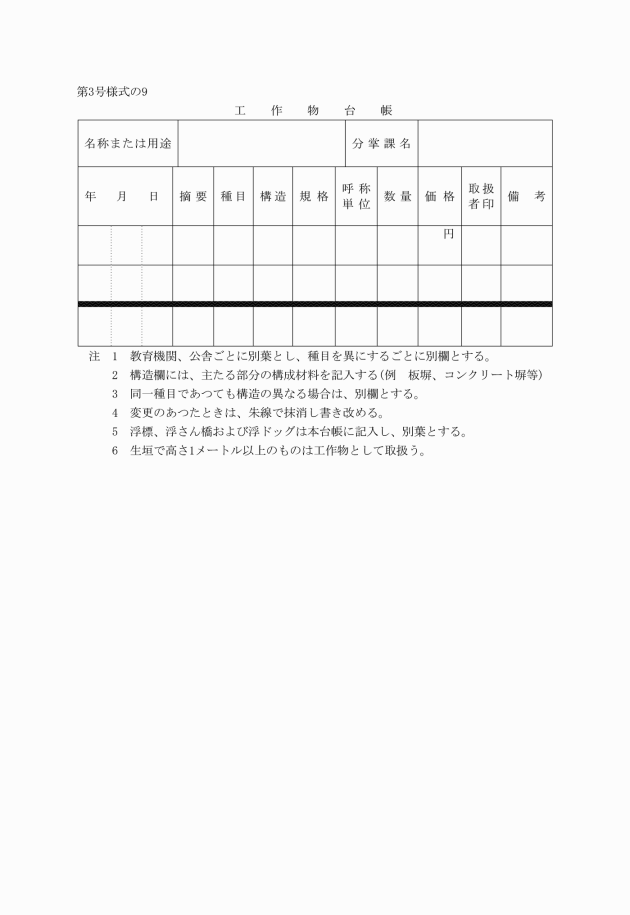 第3号様式の9

工　作　物　台　帳

| 名称または用途 | | 分掌課名 | |
|---|---|---|---|

| 年　月　日 | 摘要 | 種目 | 構造 | 規格 | 呼称単位 | 数量 | 価格 | 取扱者印 | 備考 |
|---|---|---|---|---|---|---|---|---|---|
| | | | | | | | 円 | | |
| | | | | | | | | | |
| | | | | | | | | | |

注　1　教育機関、公舎ごとに別葉とし、種目を異にするごとに別欄とする。
2　構造欄には、主たる部分の構成材料を記入する（例　板塀、コンクリート塀等）
3　同一種目であつても構造の異なる場合は、別欄とする。
4　変更のあつたときは、朱線で抹消し書き改める。
5　浮標、浮さん橋および浮ドッグは本台帳に記入し、別葉とする。
6　生垣で高さ1メートル以上のものは工作物として取扱う。